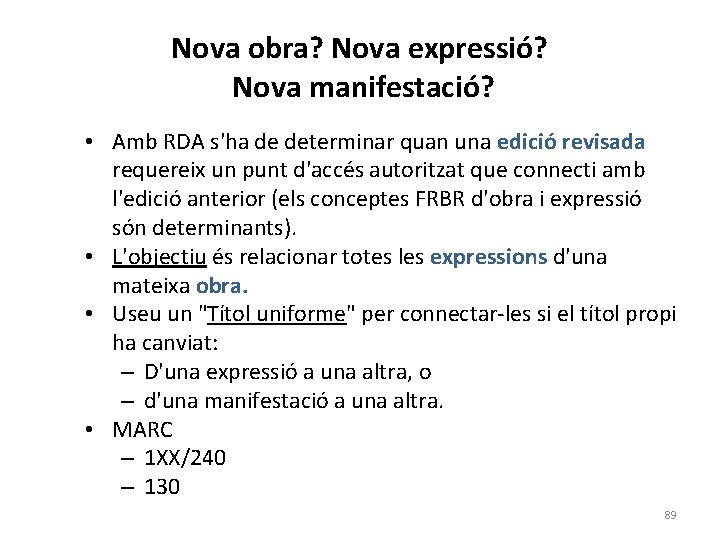 Nova obra? Nova expressió?
Nova manifestació?

• Amb RDA s'ha de determinar quan una edició revisada requereix un punt d'accés autoritzat que connecti amb l'edició anterior (els conceptes FRBR d'obra i expressió són determinants).
• L'objectiu és relacionar totes les expressions d'una mateixa obra.
• Useu un "Títol uniforme" per connectar-les si el títol propi ha canviat:
– D'una expressió a una altra, o
– d'una manifestació a una altra.
• MARC
– 1XX/240
– 130

89